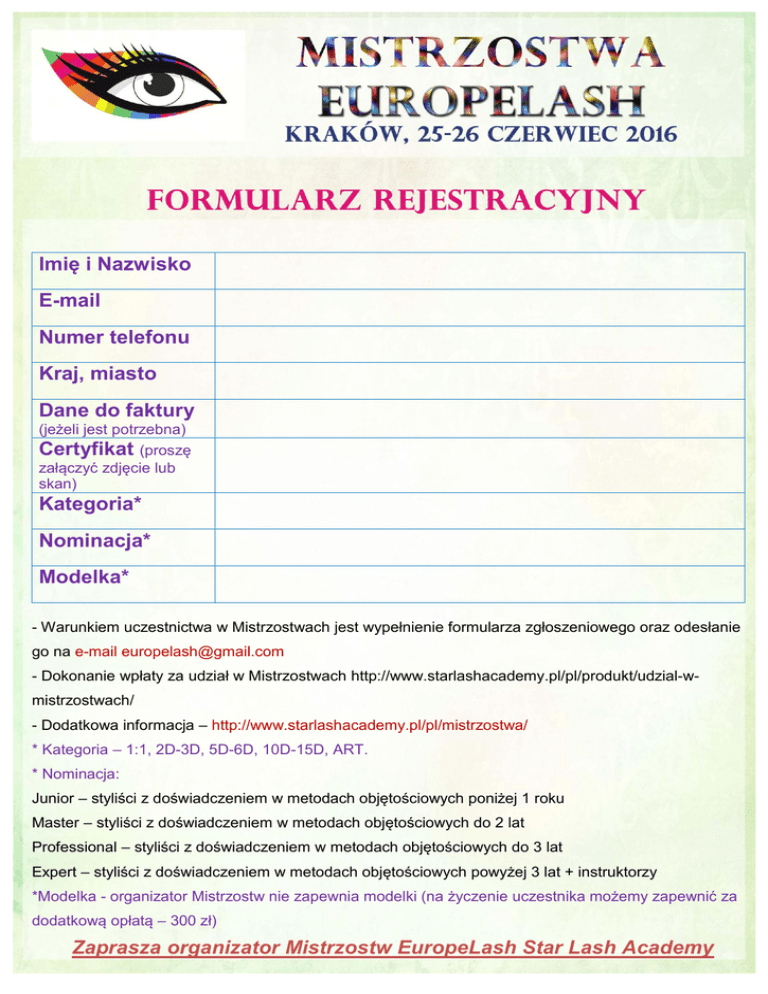 MISTRZOSTWA EUROPELASH
KRAKÓW, 25-26 CZERWIEC 2016

FORMULARZ REJESTRACYJNY

| Imię i Nazwisko | |
|---|---|
| E-mail | |
| Numer telefonu | |
| Kraj, miasto | |
| Dane do faktury (jeżeli jest potrzebna) | |
| Certyfikat (proszę załączyć zdjęcie lub skan) | |
| Kategoria* | |
| Nominacja* | |
| Modelka* | |

- Warunkiem uczestnictwa w Mistrzostwach jest wypełnienie formularza zgłoszeniowego oraz odesłanie go na e-mail europelash@gmail.com

- Dokonanie wpłaty za udział w Mistrzostwach http://www.starlashacademy.pl/pl/produkt/udzial-w-mistrzostwach/

- Dodatkowa informacja – http://www.starlashacademy.pl/pl/mistrzostwa/

* Kategoria – 1:1, 2D-3D, 5D-6D, 10D-15D, ART.

* Nominacja:

Junior – styliści z doświadczeniem w metodach objętościowych poniżej 1 roku

Master – styliści z doświadczeniem w metodach objętościowych do 2 lat

Professional – styliści z doświadczeniem w metodach objętościowych do 3 lat

Expert – styliści z doświadczeniem w metodach objętościowych powyżej 3 lat + instruktorzy

*Modelka - organizator Mistrzostw nie zapewnia modelki (na życzenie uczestnika możemy zapewnić za dodatkową opłatą – 300 zł)

Zaprasza organizator Mistrzostw EuropeLash Star Lash Academy